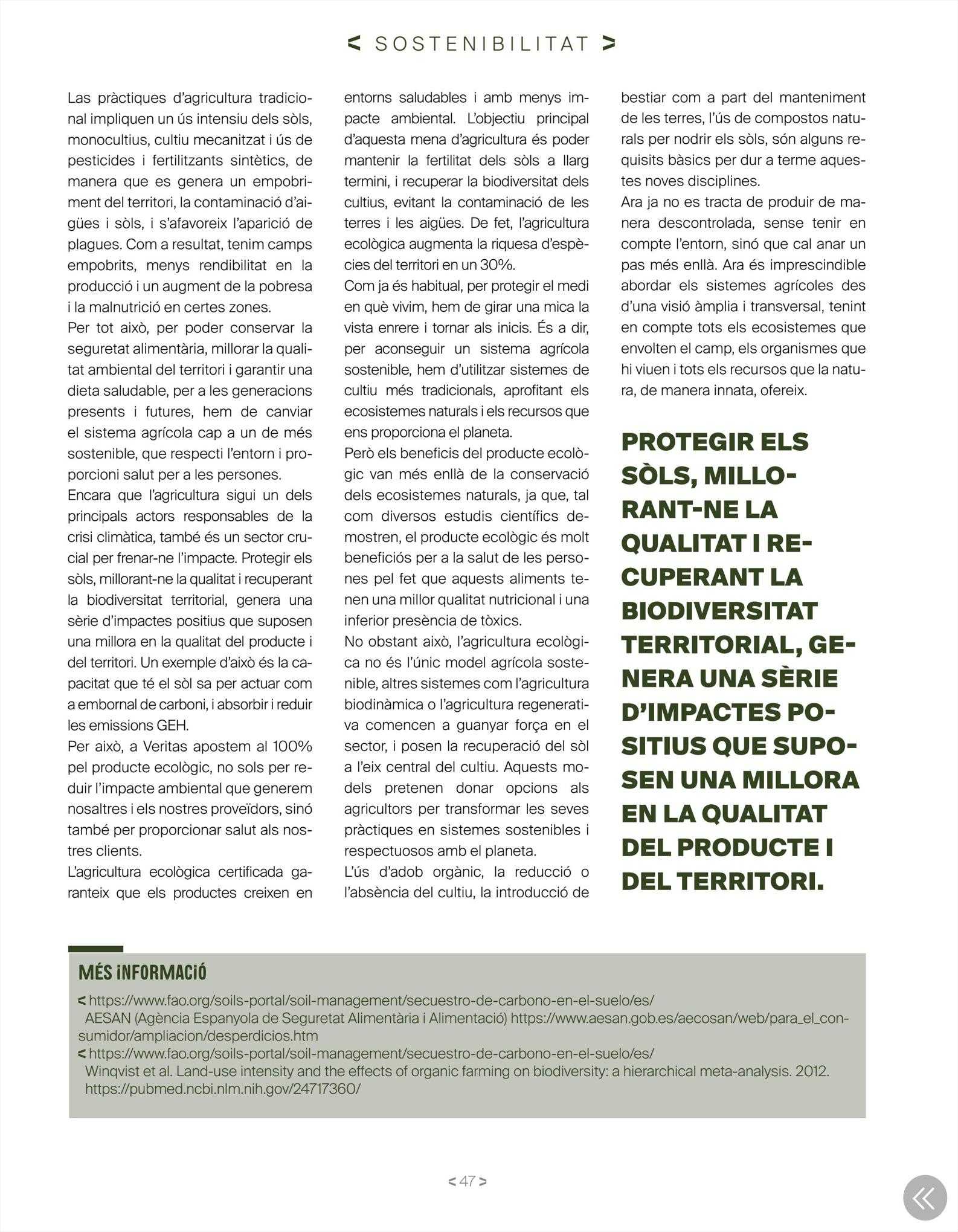 < SOSTENIBILITAT >

Las pràctiques d'agricultura tradicional impliquen un ús intensiu dels sòls, monocultius, cultiu mecanitzat i ús de pesticides i fertilitzants sintètics, de manera que es genera un empobriment del territori, la contaminació d'aigües i sòls, i s'afavoreix l'aparició de plagues. Com a resultat, tenim camps empobrits, menys rendibilitat en la producció i un augment de la pobresa i la malnutrició en certes zones.

Per tot això, per poder conservar la seguretat alimentària, millorar la qualitat ambiental del territori i garantir una dieta saludable, per a les generacions presents i futures, hem de canviar el sistema agrícola cap a un de més sostenible, que respecti l'entorn i proporcioni salut per a les persones.

Encara que l'agricultura sigui un dels principals actors responsables de la crisi climàtica, també és un sector crucial per frenar-ne l'impacte. Protegir els sòls, millorant-ne la qualitat i recuperant la biodiversitat territorial, genera una sèrie d'impactes positius que suposen una millora en la qualitat del producte i del territori. Un exemple d'això és la capacitat que té el sòl sa per actuar com a embornal de carboni, i absorbir i reduir les emissions GEH.

Per això, a Veritas apostem al 100% pel producte ecològic, no sols per reduir l'impacte ambiental que generem nosaltres i els nostres proveïdors, sinó també per proporcionar salut als nostres clients.

L'agricultura ecològica certificada garanteix que els productes creixen en entorns saludables i amb menys impacte ambiental. L'objectiu principal d'aquesta mena d'agricultura és poder mantenir la fertilitat dels sòls a llarg termini, i recuperar la biodiversitat dels cultius, evitant la contaminació de les terres i les aigües. De fet, l'agricultura ecològica augmenta la riquesa d'espècies del territori en un 30%.

Com ja és habitual, per protegir el medi en què vivim, hem de girar una mica la vista enrere i tornar als inicis. És a dir, per aconseguir un sistema agrícola sostenible, hem d'utilitzar sistemes de cultiu més tradicionals, aprofitant els ecosistemes naturals i els recursos que ens proporciona el planeta.

Però els beneficis del producte ecològic van més enllà de la conservació dels ecosistemes naturals, ja que, tal com diversos estudis científics demostren, el producte ecològic és molt beneficiós per a la salut de les persones pel fet que aquests aliments tenen una millor qualitat nutricional i una inferior presència de tòxics.

No obstant això, l'agricultura ecològica no és l'únic model agrícola sostenible, altres sistemes com l'agricultura biodinàmica o l'agricultura regenerativa comencen a guanyar força en el sector, i posen la recuperació del sòl a l'eix central del cultiu. Aquests models pretenen donar opcions als agricultors per transformar les seves pràctiques en sistemes sostenibles i respectuosos amb el planeta.

L'ús d'adob orgànic, la reducció o l'absència del cultiu, la introducció de bestiar com a part del manteniment de les terres, l'ús de compostos naturals per nodrir els sòls, són alguns requisits bàsics per dur a terme aquestes noves disciplines.

Ara ja no es tracta de produir de manera descontrolada, sense tenir en compte l'entorn, sinó que cal anar un pas més enllà. Ara és imprescindible abordar els sistemes agrícoles des d'una visió àmplia i transversal, tenint en compte tots els ecosistemes que envolten el camp, els organismes que hi viuen i tots els recursos que la natura, de manera innata, ofereix.

PROTEGIR ELS SÒLS, MILLORANT-NE LA QUALITAT I RECUPERANT LA BIODIVERSITAT TERRITORIAL, GENERA UNA SÈRIE D'IMPACTES POSITIUS QUE SUPOSEN UNA MILLORA EN LA QUALITAT DEL PRODUCTE I DEL TERRITORI.

MÉS INFORMACIÓ
< https://www.fao.org/soils-portal/soil-management/secuestro-de-carbono-en-el-suelo/es/
AESAN (Agència Espanyola de Seguretat Alimentària i Alimentació) https://www.aesan.gob.es/aecosan/web/para_el_consumidor/ampliacion/desperdicios.htm
< https://www.fao.org/soils-portal/soil-management/secuestro-de-carbono-en-el-suelo/es/
Winqvist et al. Land-use intensity and the effects of organic farming on biodiversity: a hierarchical meta-analysis. 2012. https://pubmed.ncbi.nlm.nih.gov/24717360/

< 47 >